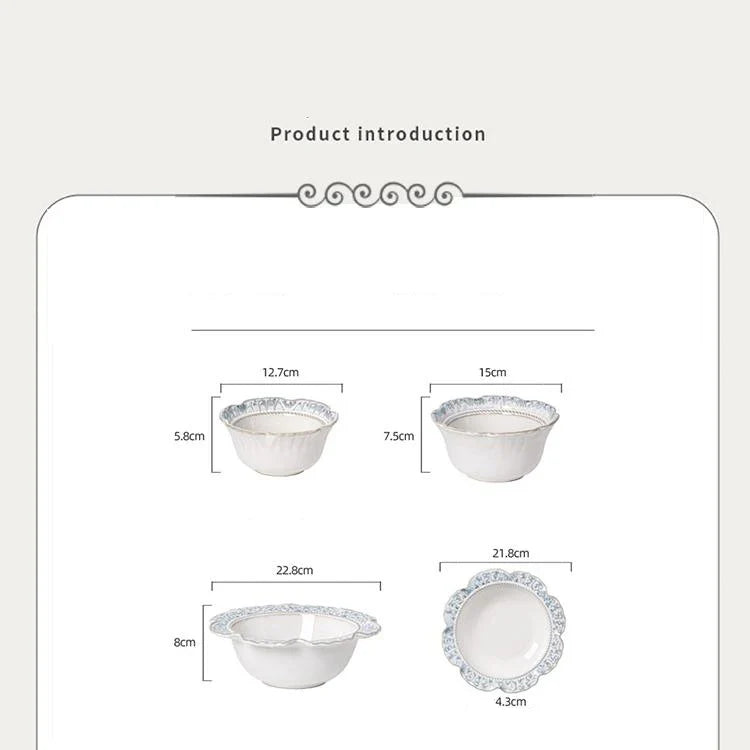 Product introduction

12.7cm
5.8cm

15cm
7.5cm

22.8cm
8cm

21.8cm
4.3cm